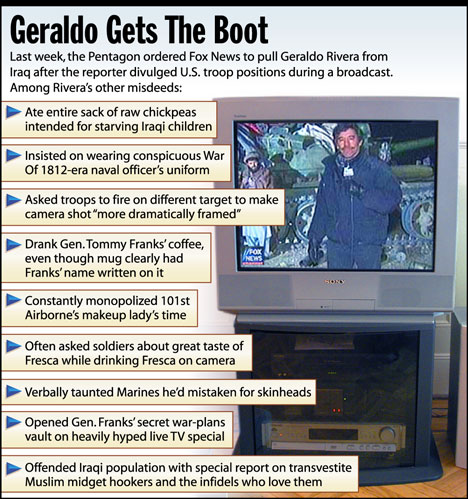 Geraldo Gets The Boot

Last week, the Pentagon ordered Fox News to pull Geraldo Rivera from Iraq after the reporter divulged U.S. troop positions during a broadcast. Among Rivera's other misdeeds:

Ate entire sack of raw chickpeas intended for starving Iraqi children

Insisted on wearing conspicuous War Of 1812-era naval officer's uniform

Asked troops to fire on different target to make camera shot "more dramatically framed"

Drank Gen. Tommy Franks' coffee, even though mug clearly had Franks' name written on it

Constantly monopolized 101st Airborne's makeup lady's time

Often asked soldiers about great taste of Fresca while drinking Fresca on camera

Verbally taunted Marines he'd mistaken for skinheads

Opened Gen. Franks' secret war-plans vault on heavily hyped live TV special

Offended Iraqi population with special report on transvestite Muslim midget hookers and the infidels who love them

FOX NEWS

SONY